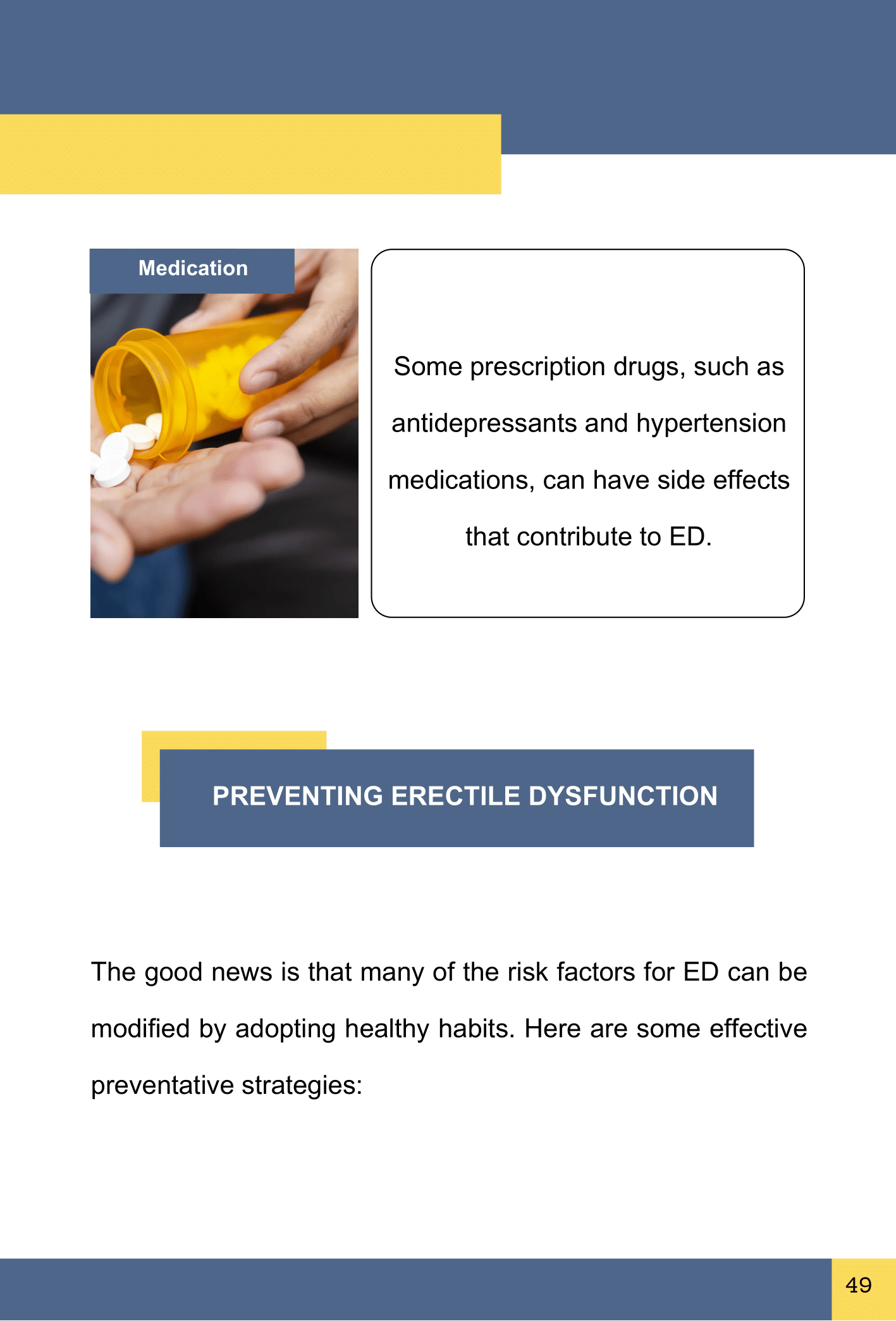 Medication

Some prescription drugs, such as antidepressants and hypertension medications, can have side effects that contribute to ED.

PREVENTING ERECTILE DYSFUNCTION

The good news is that many of the risk factors for ED can be modified by adopting healthy habits. Here are some effective preventative strategies:

49